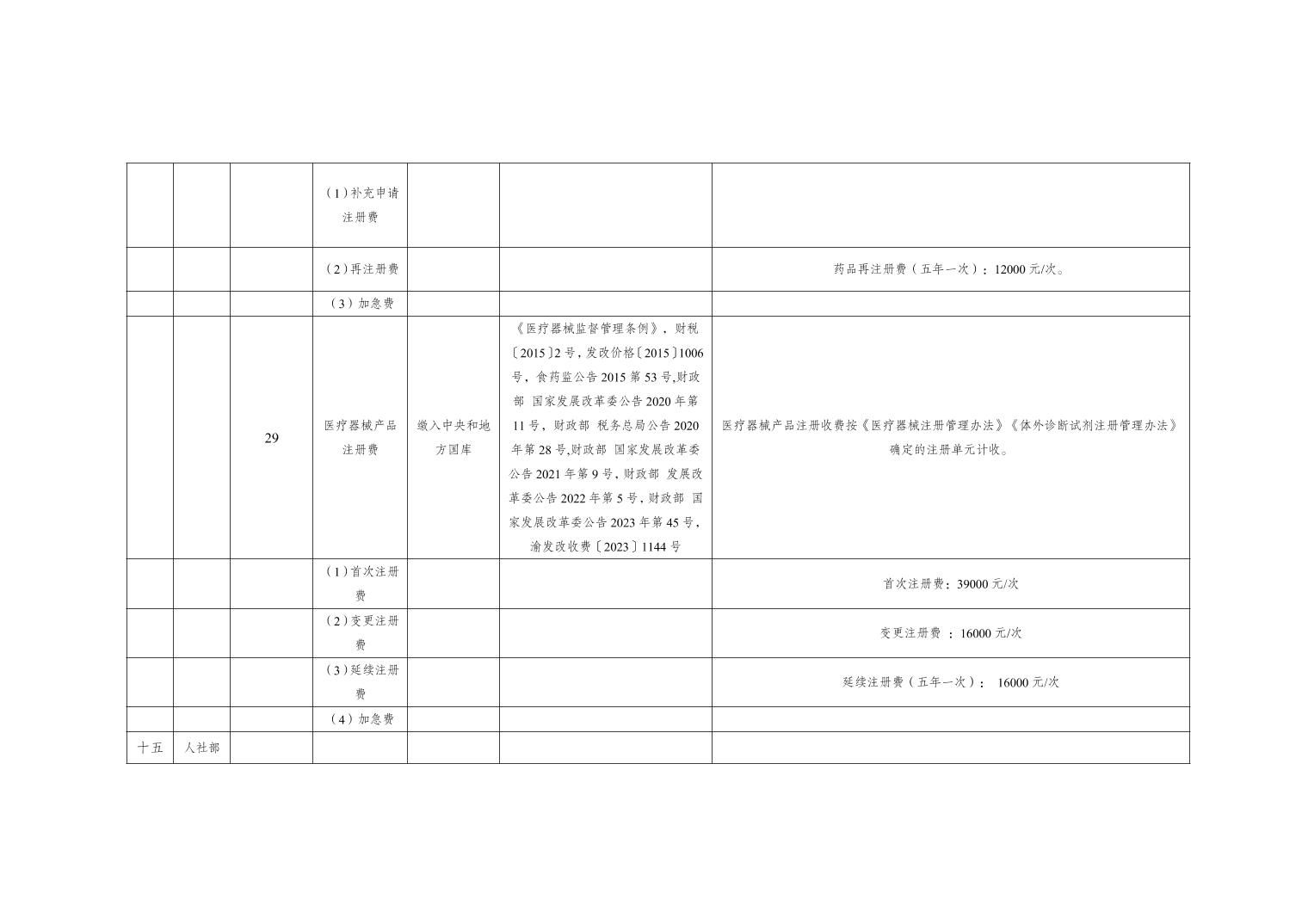 |  |  |  | (1)补充申请注册费 |  |  |  |
|---|---|---|---|---|---|---|
|  |  |  | (2)再注册费 |  |  | 药品再注册费(五年一次):12000元/次。 |
|  |  |  | (3)加急费 |  |  |  |
|  |  | 29 | 医疗器械产品注册费 | 缴入中央和地方国库 | 《医疗器械监督管理条例》,财税〔2015〕2号,发改价格〔2015〕1006号,食药监公告2015第53号,财政部 国家发展改革委公告2020年第11号,财政部 税务总局公告2020年第28号,财政部 国家发展改革委公告2021年第9号,财政部 发展改革委公告2022年第5号,财政部 国家发展改革委公告2023年第45号,渝发改收费〔2023〕1144号 | 医疗器械产品注册收费按《医疗器械注册管理办法》《体外诊断试剂注册管理办法》确定的注册单元计收。 |
|  |  |  | (1)首次注册费 |  |  | 首次注册费:39000元/次 |
|  |  |  | (2)变更注册费 |  |  | 变更注册费 :16000元/次 |
|  |  |  | (3)延续注册费 |  |  | 延续注册费(五年一次): 16000元/次 |
|  |  |  | (4)加急费 |  |  |  |
| 十五 | 人社部 |  |  |  |  |  |